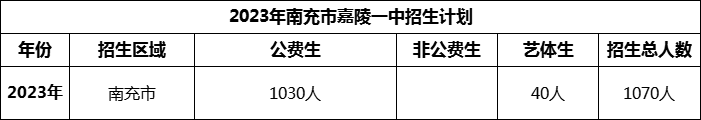 2023年南充市嘉陵一中招生计划

| 年份 | 招生区域 | 公费生 | 非公费生 | 艺体生 | 招生总人数 |
|---|---|---|---|---|---|
| 2023年 | 南充市 | 1030人 |  | 40人 | 1070人 |